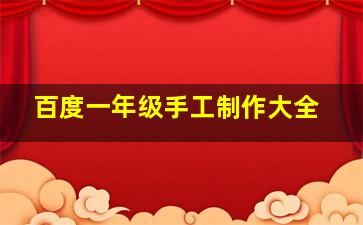 百度一年级手工制作大全